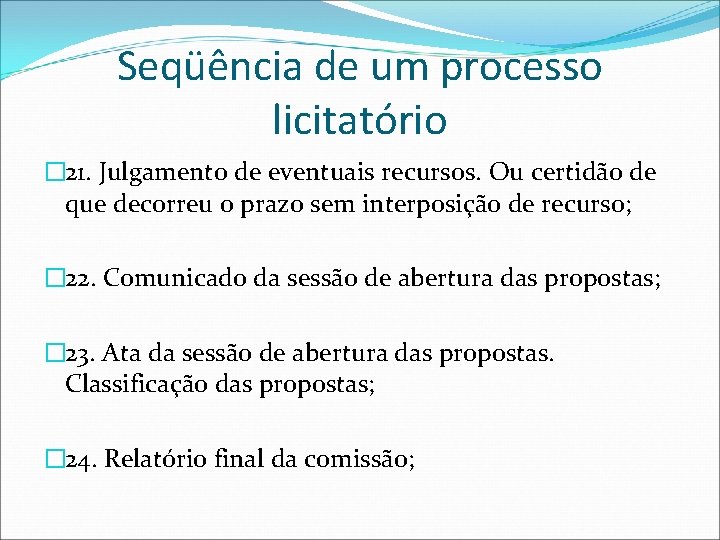 Seqüência de um processo licitatório

21. Julgamento de eventuais recursos. Ou certidão de que decorreu o prazo sem interposição de recurso;

22. Comunicado da sessão de abertura das propostas;

23. Ata da sessão de abertura das propostas. Classificação das propostas;

24. Relatório final da comissão;